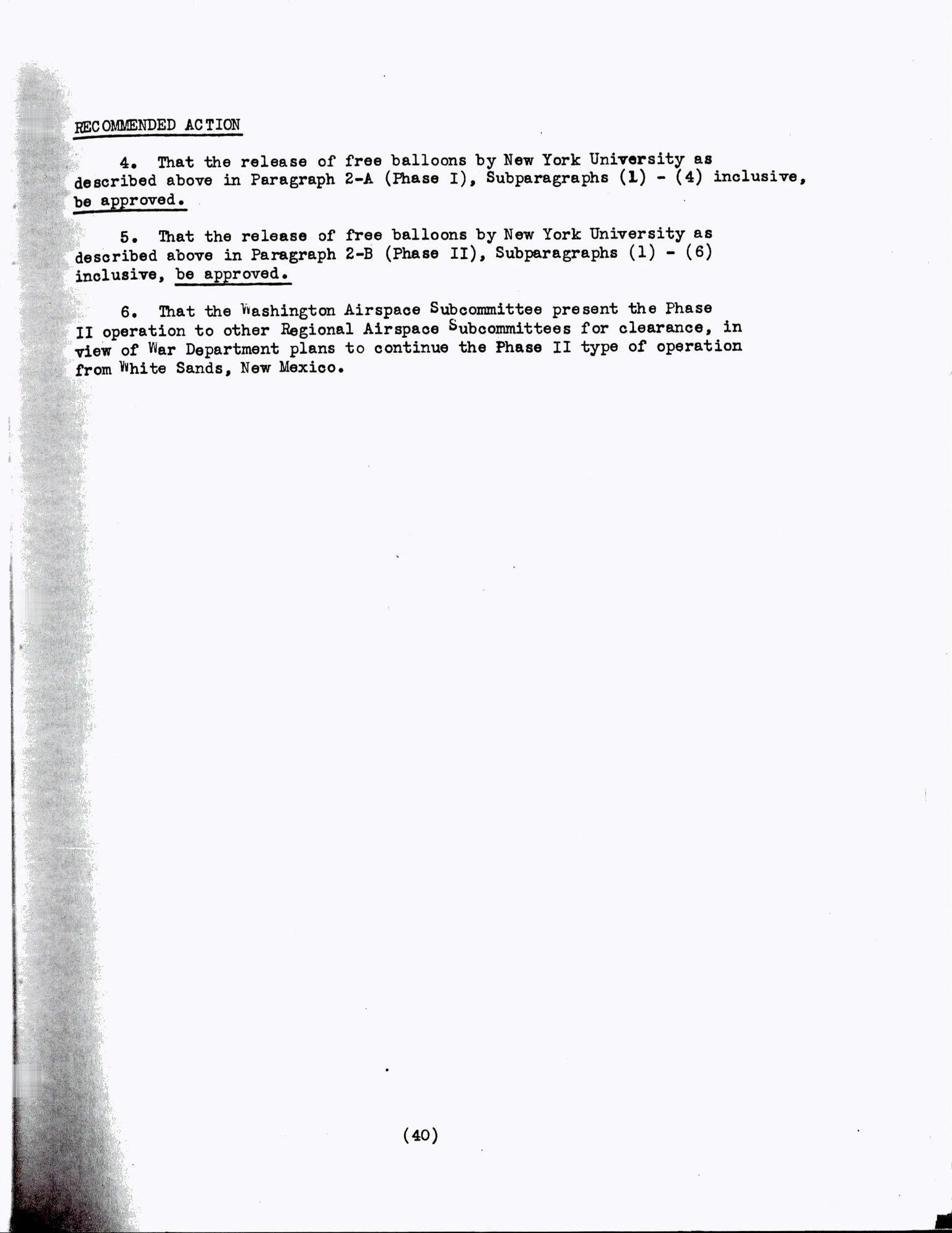 RECOMMENDED ACTION

4. That the release of free balloons by New York University as described above in Paragraph 2-A (Phase I), Subparagraphs (1) - (4) inclusive, be approved.

5. That the release of free balloons by New York University as described above in Paragraph 2-B (Phase II), Subparagraphs (1) - (6) inclusive, be approved.

6. That the Washington Airspace Subcommittee present the Phase II operation to other Regional Airspace Subcommittees for clearance, in view of War Department plans to continue the Phase II type of operation from White Sands, New Mexico.

(40)